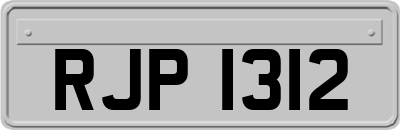 RJP 1312